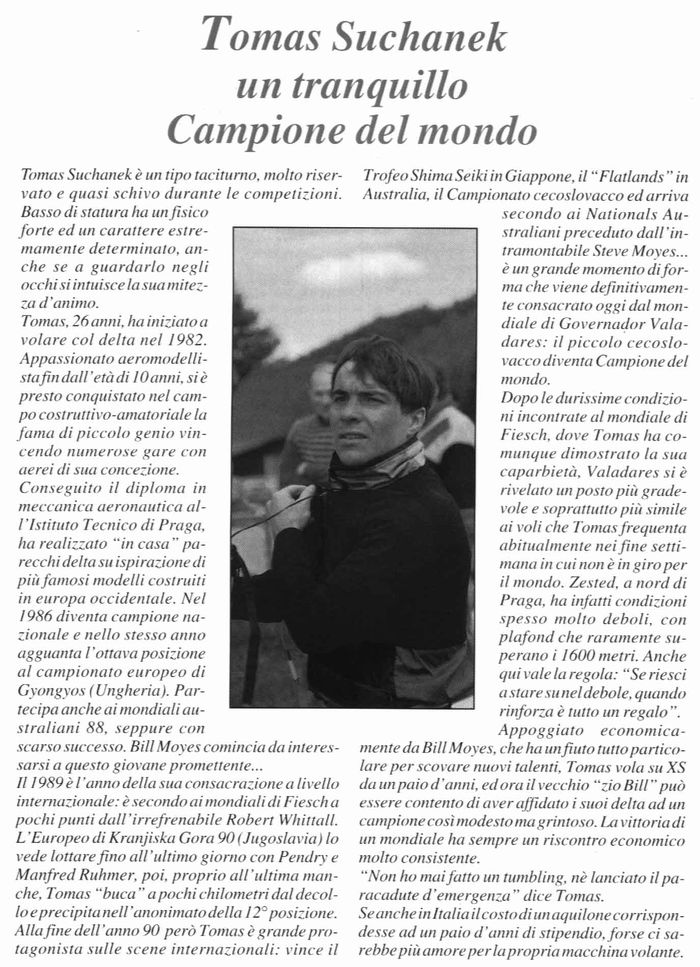 Tomas Suchanek
un tranquillo
Campione del mondo

Tomas Suchanek è un tipo taciturno, molto riservato e quasi schivo durante le competizioni. Basso di statura ha un fisico forte ed un carattere estremamente determinato, anche se a guardarlo negli occhi si intuisce la sua mitezza d'animo.
Tomas, 26 anni, ha iniziato a volare col delta nel 1982. Appassionato aeromodellista fin dall'età di 10 anni, si è presto conquistato nel campo costruttivo-amatoriale la fama di piccolo genio vincendo numerose gare con aerei di sua concezione.
Conseguito il diploma in meccanica aeronautica all'Istituto Tecnico di Praga, ha realizzato "in casa" parecchi delta su ispirazione di più famosi modelli costruiti in europa occidentale. Nel 1986 diventa campione nazionale e nello stesso anno agguanta l'ottava posizione al campionato europeo di Gyongyos (Ungheria). Partecipa anche ai mondiali australiani 88, seppure con scarso successo. Bill Moyes comincia da interessarsi a questo giovane promettente...
Il 1989 è l'anno della sua consacrazione a livello internazionale: è secondo ai mondiali di Fiesch a pochi punti dall'irrefrenabile Robert Whittall. L'Europeo di Kranjiska Gora 90 (Jugoslavia) lo vede lottare fino all'ultimo giorno con Pendry e Manfred Ruhmer, poi, proprio all'ultima manche, Tomas "buca" a pochi chilometri dal decollo e precipita nell'anonimato della 12° posizione. Alla fine dell'anno 90 però Tomas è grande protagonista sulle scene internazionali: vince il Trofeo Shima Seiki in Giappone, il "Flatlands" in Australia, il Campionato cecoslovacco ed arriva secondo ai Nationals Australiani preceduto dall'intramontabile Steve Moyes... è un grande momento di forma che viene definitivamente consacrato oggi dal mondiale di Governador Valadares: il piccolo cecoslovacco diventa Campione del mondo.
Dopo le durissime condizioni incontrate al mondiale di Fiesch, dove Tomas ha comunque dimostrato la sua caparbietà, Valadares si è rivelato un posto più gradevole e soprattutto più simile ai voli che Tomas frequenta abitualmente nei fine settimana in cui non è in giro per il mondo. Zested, a nord di Praga, ha infatti condizioni spesso molto deboli, con plafond che raramente superano i 1600 metri. Anche qui vale la regola: "Se riesci a stare su nel debole, quando rinforza è tutto un regalo".
Appoggiato economicamente da Bill Moyes, che ha un fiuto tutto particolare per scovare nuovi talenti, Tomas vola su XS da un paio d'anni, ed ora il vecchio "zio Bill" può essere contento di aver affidato i suoi delta ad un campione così modesto ma grintoso. La vittoria di un mondiale ha sempre un riscontro economico molto consistente.
"Non ho mai fatto un tumbling, nè lanciato il paracadute d'emergenza" dice Tomas.
Se anche in Italia il costo di un aquilone corrispondesse ad un paio d'anni di stipendio, forse ci sarebbe più amore per la propria macchina volante.